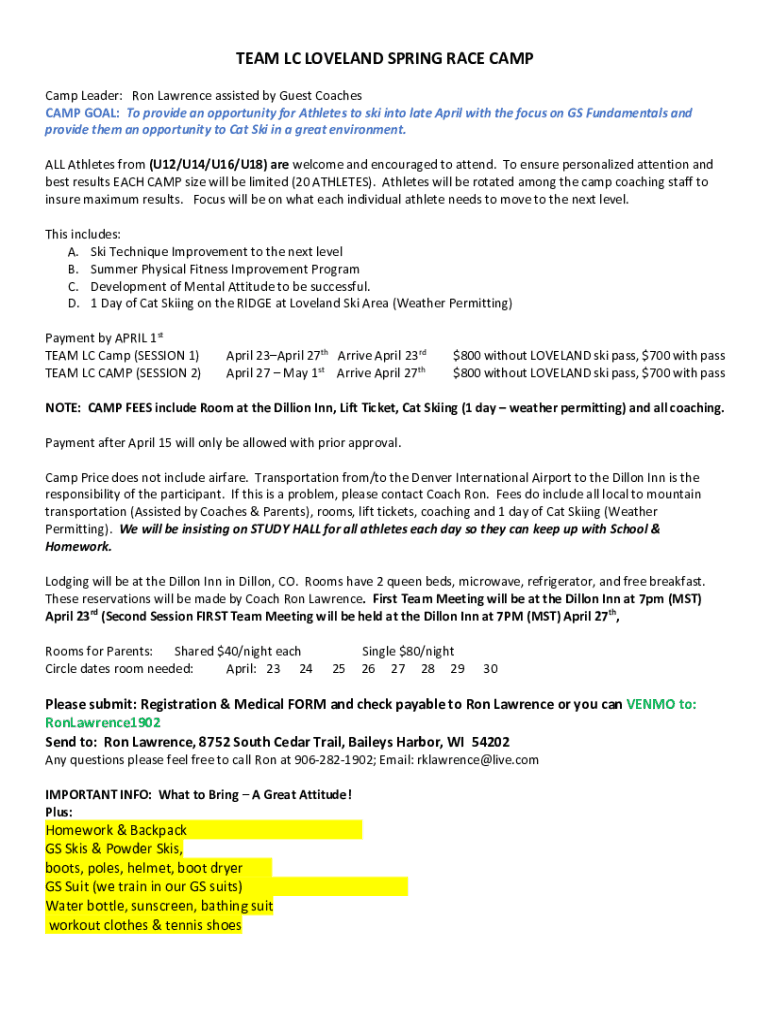 TEAM LC LOVELAND SPRING RACE CAMP

Camp Leader: Ron Lawrence assisted by Guest Coaches
CAMP GOAL: To provide an opportunity for Athletes to ski into late April with the focus on GS Fundamentals and provide them an opportunity to Cat Ski in a great environment.

ALL Athletes from (U12/U14/U16/U18) are welcome and encouraged to attend. To ensure personalized attention and best results EACH CAMP size will be limited (20 ATHLETES). Athletes will be rotated among the camp coaching staff to insure maximum results. Focus will be on what each individual athlete needs to move to the next level.

This includes:
A. Ski Technique Improvement to the next level
B. Summer Physical Fitness Improvement Program
C. Development of Mental Attitude to be successful.
D. 1 Day of Cat Skiing on the RIDGE at Loveland Ski Area (Weather Permitting)

Payment by APRIL 1$^{st}$
TEAM LC Camp (SESSION 1) April 23–April 27$^{th}$ Arrive April 23$^{rd}$ $800 without LOVELAND ski pass, $700 with pass
TEAM LC CAMP (SESSION 2) April 27 – May 1$^{st}$ Arrive April 27$^{th}$ $800 without LOVELAND ski pass, $700 with pass

NOTE: CAMP FEES include Room at the Dillion Inn, Lift Ticket, Cat Skiing (1 day – weather permitting) and all coaching.

Payment after April 15 will only be allowed with prior approval.

Camp Price does not include airfare. Transportation from/to the Denver International Airport to the Dillon Inn is the responsibility of the participant. If this is a problem, please contact Coach Ron. Fees do include all local to mountain transportation (Assisted by Coaches & Parents), rooms, lift tickets, coaching and 1 day of Cat Skiing (Weather Permitting). We will be insisting on STUDY HALL for all athletes each day so they can keep up with School & Homework.

Lodging will be at the Dillon Inn in Dillon, CO. Rooms have 2 queen beds, microwave, refrigerator, and free breakfast. These reservations will be made by Coach Ron Lawrence. First Team Meeting will be at the Dillon Inn at 7pm (MST) April 23$^{rd}$ (Second Session FIRST Team Meeting will be held at the Dillon Inn at 7PM (MST) April 27$^{th}$,

Rooms for Parents: Shared $40/night each Single $80/night
Circle dates room needed: April: 23 24 25 26 27 28 29 30

Please submit: Registration & Medical FORM and check payable to Ron Lawrence or you can VENMO to: RonLawrence1902
Send to: Ron Lawrence, 8752 South Cedar Trail, Baileys Harbor, WI 54202
Any questions please feel free to call Ron at 906-282-1902; Email: rklawrence@live.com

IMPORTANT INFO: What to Bring – A Great Attitude!
Plus:
Homework & Backpack
GS Skis & Powder Skis,
boots, poles, helmet, boot dryer
GS Suit (we train in our GS suits)
Water bottle, sunscreen, bathing suit
workout clothes & tennis shoes